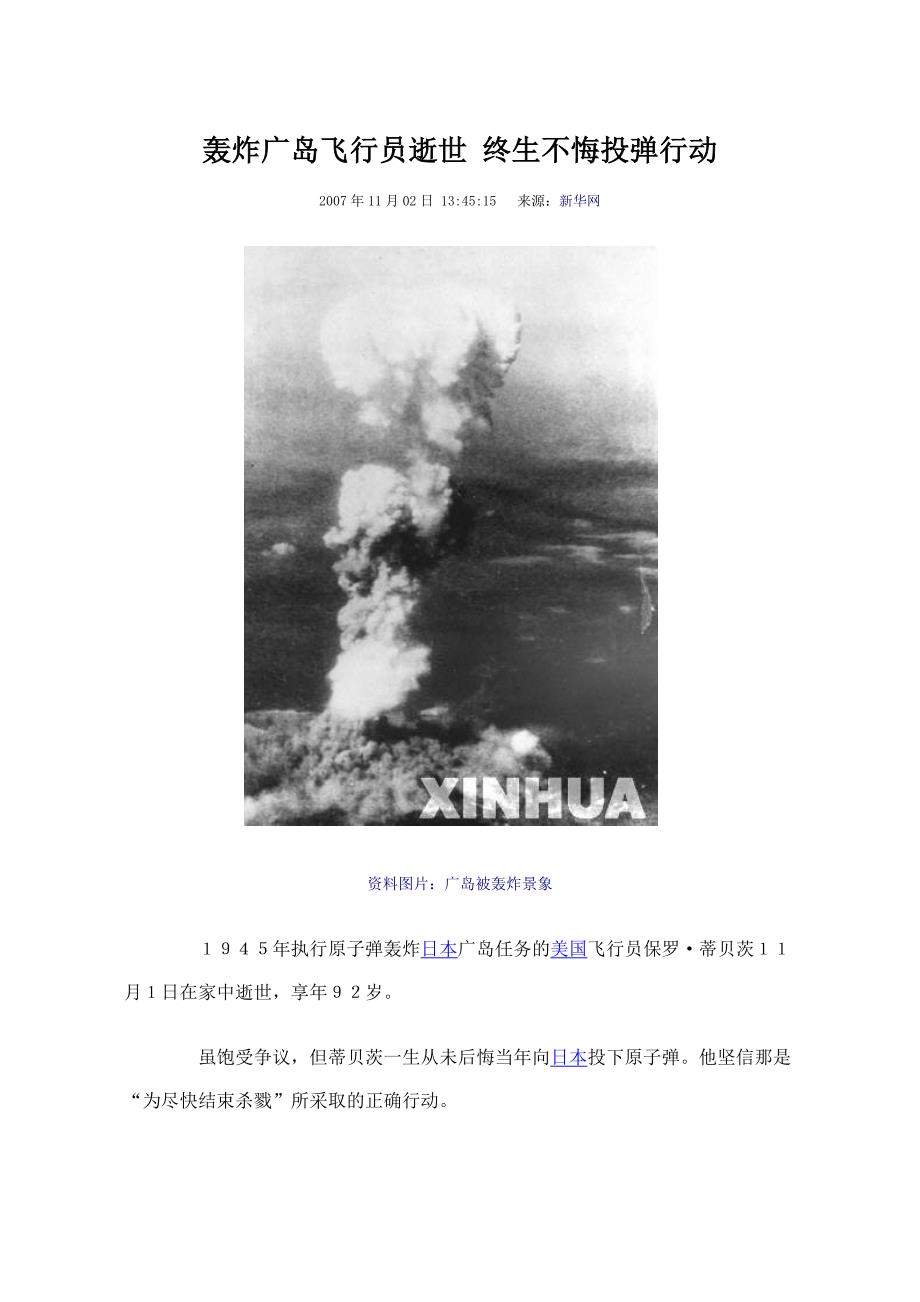 轰炸广岛飞行员逝世 终生不悔投弹行动

2007年11月02日 13:45:15 来源：新华网

XINHUA

资料图片：广岛被轰炸景象

１９４５年执行原子弹轰炸日本广岛任务的美国飞行员保罗·蒂贝茨１１月１日在家中逝世，享年９２岁。

虽饱受争议，但蒂贝茨一生从未后悔当年向日本投下原子弹。他坚信那是“为尽快结束杀戮”所采取的正确行动。